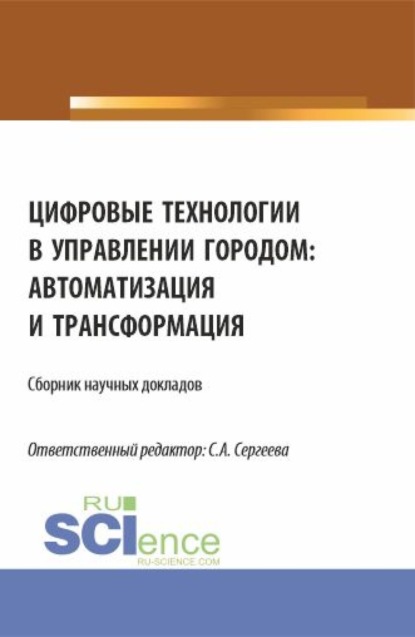 ЦИФРОВЫЕ ТЕХНОЛОГИИ В УПРАВЛЕНИИ ГОРОДОМ: АВТОМАТИЗАЦИЯ И ТРАНСФОРМАЦИЯ

Сборник научных докладов

Ответственный редактор: С.А. Сергеева

RU SCIence
RU-SCIENCE.COM